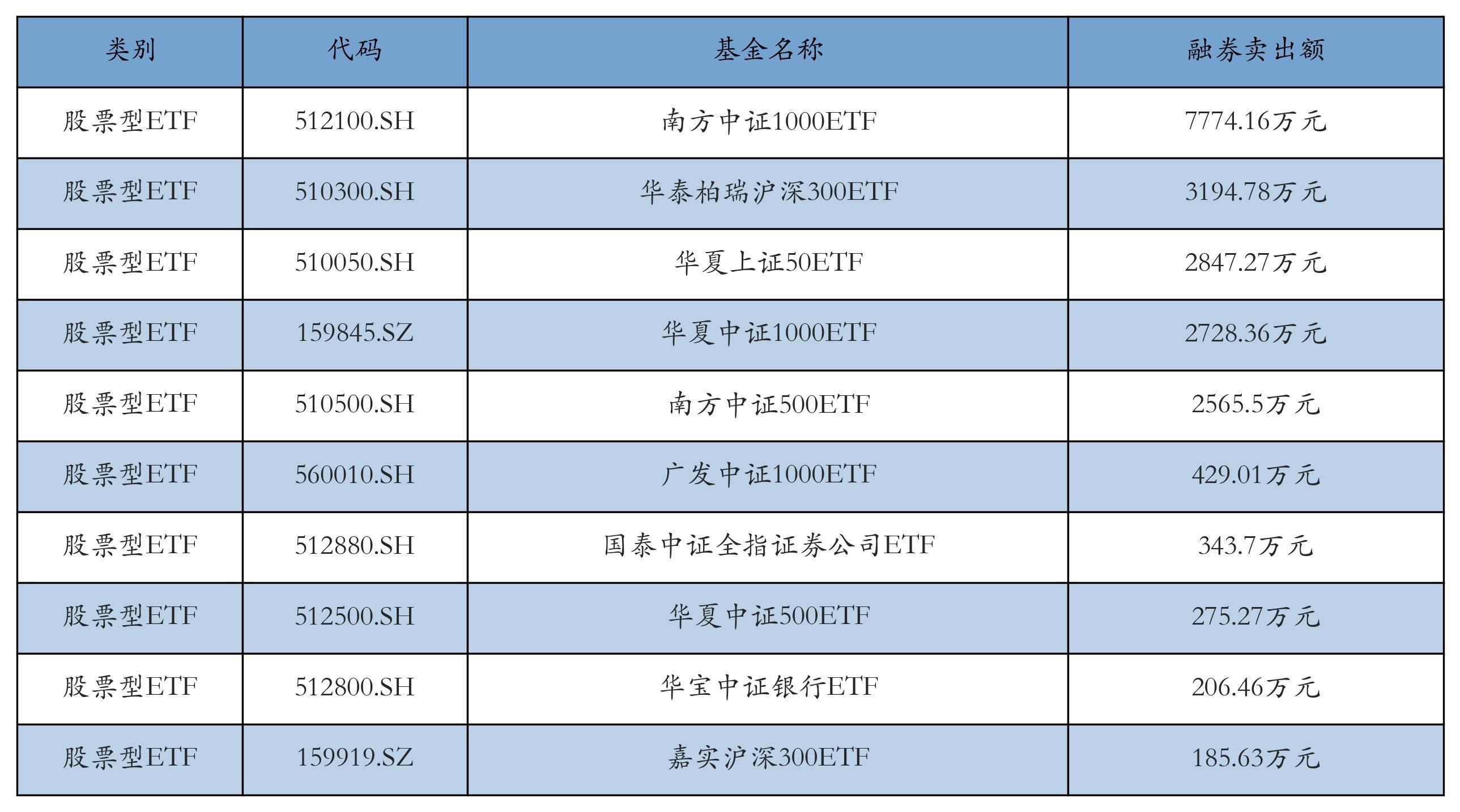 | 类别 | 代码 | 基金名称 | 融券卖出额 |
|---|---|---|---|
| 股票型ETF | 512100.SH | 南方中证1000ETF | 7774.16万元 |
| 股票型ETF | 510300.SH | 华泰柏瑞沪深300ETF | 3194.78万元 |
| 股票型ETF | 510050.SH | 华夏上证50ETF | 2847.27万元 |
| 股票型ETF | 159845.SZ | 华夏中证1000ETF | 2728.36万元 |
| 股票型ETF | 510500.SH | 南方中证500ETF | 2565.5万元 |
| 股票型ETF | 560010.SH | 广发中证1000ETF | 429.01万元 |
| 股票型ETF | 512880.SH | 国泰中证全指证券公司ETF | 343.7万元 |
| 股票型ETF | 512500.SH | 华夏中证500ETF | 275.27万元 |
| 股票型ETF | 512800.SH | 华宝中证银行ETF | 206.46万元 |
| 股票型ETF | 159919.SZ | 嘉实沪深300ETF | 185.63万元 |